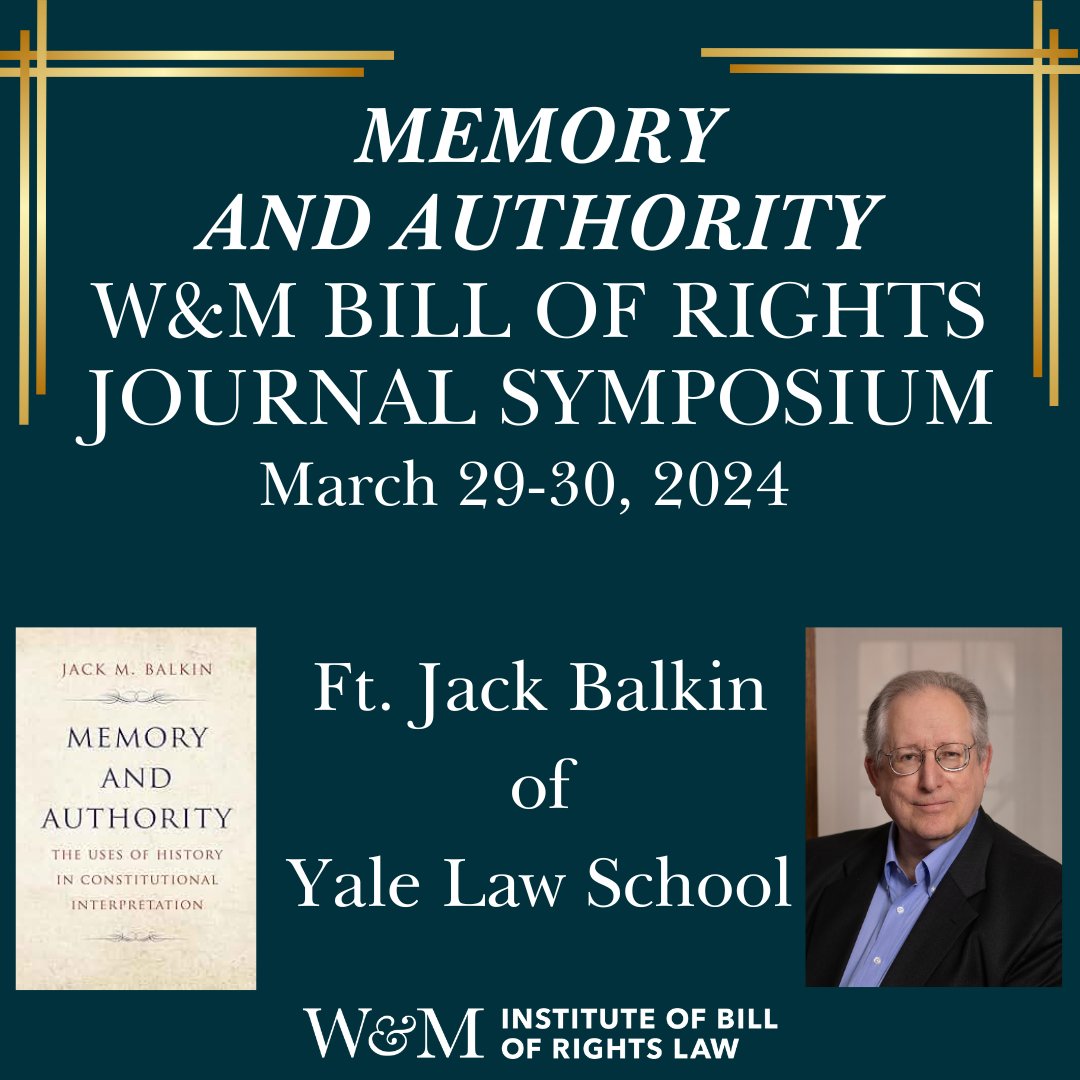 MEMORY AND AUTHORITY
W&M BILL OF RIGHTS JOURNAL SYMPOSIUM
March 29-30, 2024

JACK M. BALKIN
MEMORY AND AUTHORITY
THE USES OF HISTORY IN CONSTITUTIONAL INTERPRETATION

Ft. Jack Balkin of Yale Law School

W&M INSTITUTE OF BILL OF RIGHTS LAW